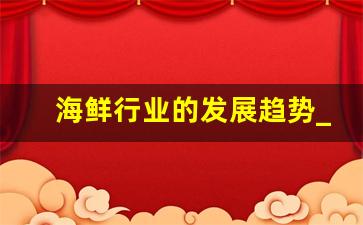 海鲜行业的发展趋势_